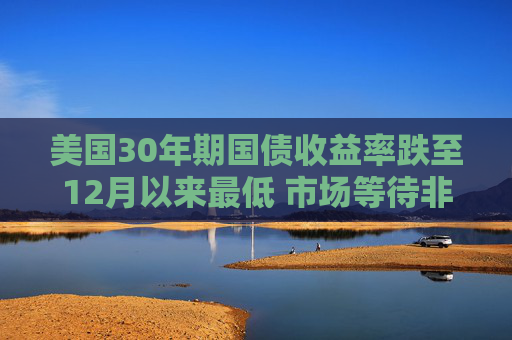 美国30年期国债收益率跌至12月以来最低 市场等待非